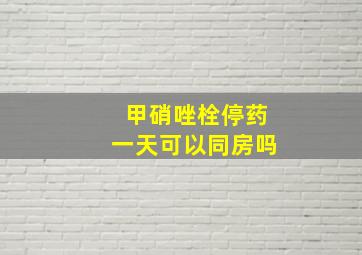 甲硝唑栓停药
一天可以同房吗